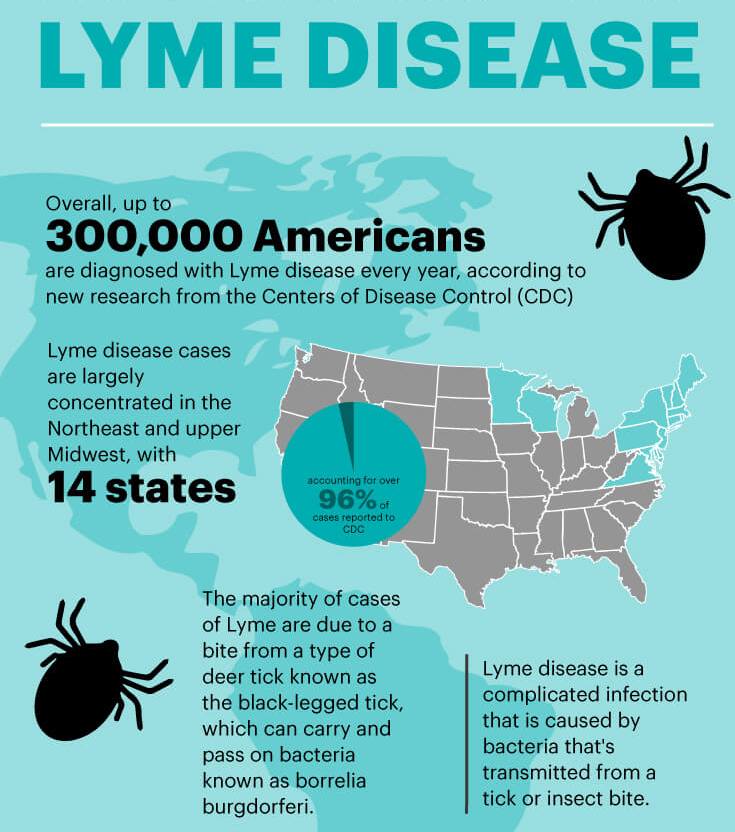 LYME DISEASE

Overall, up to
300,000 Americans
are diagnosed with Lyme disease every year, according to new research from the Centers of Disease Control (CDC)

Lyme disease cases are largely concentrated in the Northeast and upper Midwest, with
14 states

accounting for over
96% of
cases reported to CDC

The majority of cases of Lyme are due to a bite from a type of deer tick known as the black-legged tick, which can carry and pass on bacteria known as borrelia burgdorferi.

Lyme disease is a complicated infection that is caused by bacteria that's transmitted from a tick or insect bite.